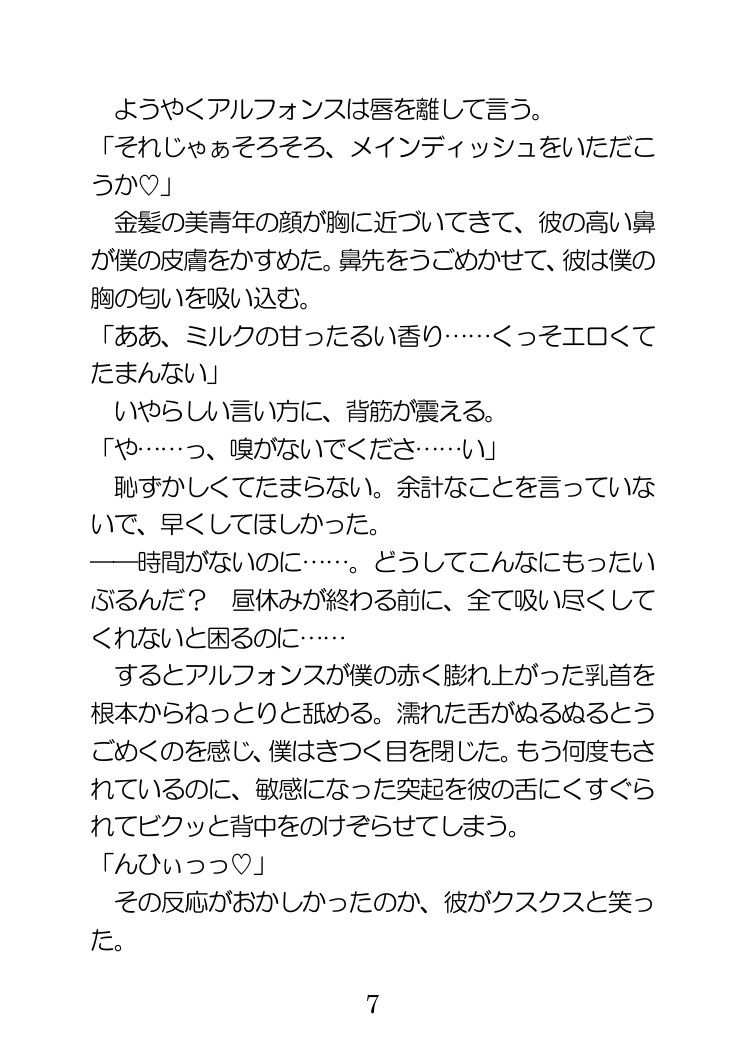 ようやくアルフォンスは唇を離して言う。
「それじゃぁそろそろ、メインディッシュをいただこうか♡」
金髪の美青年の顔が胸に近づいてきて、彼の高い鼻が僕の皮膚をかすめた。鼻先をうごめかせて、彼は僕の胸の匂いを吸い込む。
「ああ、ミルクの甘ったるい香り……くっそエロくてたまんない」
いやらしい言い方に、背筋が震える。
「や……っ、嗅がないでくださ……い」
恥ずかしくてたまらない。余計なことを言っていないで、早くしてほしかった。
――時間がないのに……。どうしてこんなにもったいぶるんだ？　昼休みが終わる前に、全て吸い尽くしてくれないと困るのに……
するとアルフォンスが僕の赤く膨れ上がった乳首を根本からねっとりと舐める。濡れた舌がぬるぬるとうごめくのを感じ、僕はきつく目を閉じた。もう何度もされているのに、敏感になった突起を彼の舌にくすぐられてビクッと背中をのけぞらせてしまう。
「んひぃっっ♡」
その反応がおかしかったのか、彼がクスクスと笑った。

7